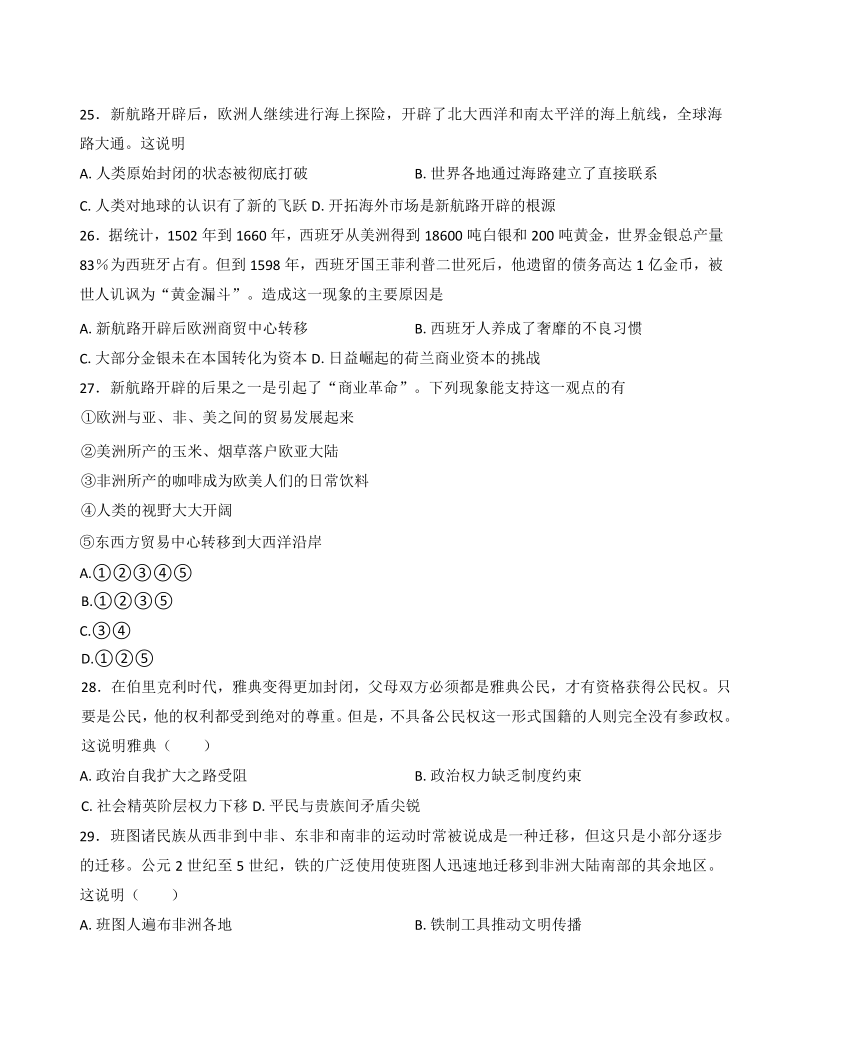 25．新航路开辟后，欧洲人继续进行海上探险，开辟了北大西洋和南太平洋的海上航线，全球海路大通。这说明

A. 人类原始封闭的状态被彻底打破　　　　　　　B. 世界各地通过海路建立了直接联系

C. 人类对地球的认识有了新的飞跃 D. 开拓海外市场是新航路开辟的根源

26．据统计，1502 年到 1660 年，西班牙从美洲得到 18600 吨白银和 200 吨黄金，世界金银总产量 83％为西班牙占有。但到 1598 年，西班牙国王菲利普二世死后，他遗留的债务高达 1 亿金币，被世人讥讽为“黄金漏斗”。造成这一现象的主要原因是

A. 新航路开辟后欧洲商贸中心转移　　　　　　　B. 西班牙人养成了奢靡的不良习惯

C. 大部分金银未在本国转化为资本 D. 日益崛起的荷兰商业资本的挑战

27．新航路开辟的后果之一是引起了“商业革命”。下列现象能支持这一观点的有

①欧洲与亚、非、美之间的贸易发展起来

②美洲所产的玉米、烟草落户欧亚大陆

③非洲所产的咖啡成为欧美人们的日常饮料

④人类的视野大大开阔

⑤东西方贸易中心转移到大西洋沿岸

A.①②③④⑤

B.①②③⑤

C.③④

D.①②⑤

28．在伯里克利时代，雅典变得更加封闭，父母双方必须都是雅典公民，才有资格获得公民权。只要是公民，他的权利都受到绝对的尊重。但是，不具备公民权这一形式国籍的人则完全没有参政权。这说明雅典（　　）

A. 政治自我扩大之路受阻　　　　　　　B. 政治权力缺乏制度约束

C. 社会精英阶层权力下移 D. 平民与贵族间矛盾尖锐

29．班图诸民族从西非到中非、东非和南非的运动时常被说成是一种迁移，但这只是小部分逐步的迁移。公元 2 世纪至 5 世纪，铁的广泛使用使班图人迅速地迁移到非洲大陆南部的其余地区。这说明（　　）

A. 班图人遍布非洲各地　　　　　　　B. 铁制工具推动文明传播